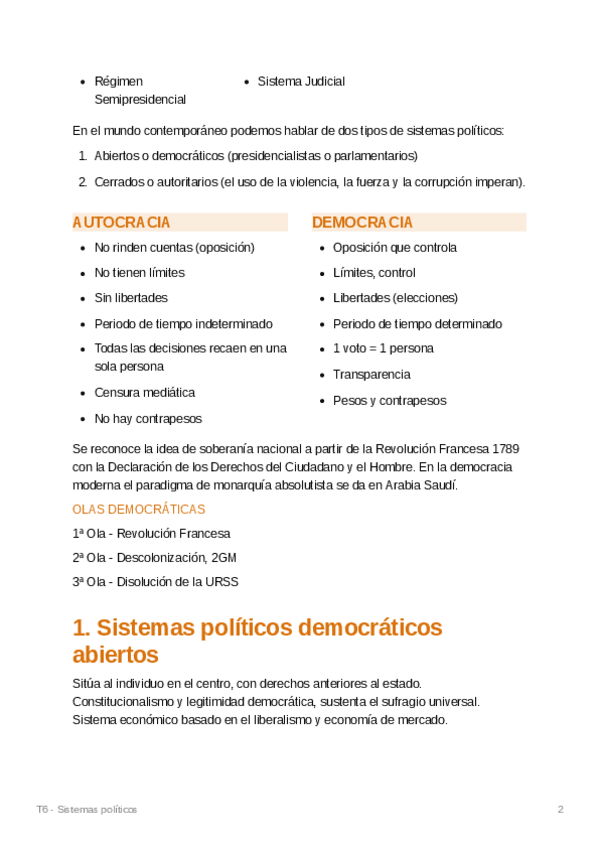 - Régimen Semipresidencial
- Sistema Judicial

En el mundo contemporáneo podemos hablar de dos tipos de sistemas políticos:

1. Abiertos o democráticos (presidencialistas o parlamentarios)
2. Cerrados o autoritarios (el uso de la violencia, la fuerza y la corrupción imperan).

AUTOCRACIA

- No rinden cuentas (oposición)
- No tienen límites
- Sin libertades
- Periodo de tiempo indeterminado
- Todas las decisiones recaen en una sola persona
- Censura mediática
- No hay contrapesos

DEMOCRACIA

- Oposición que controla
- Límites, control
- Libertades (elecciones)
- Periodo de tiempo determinado
- 1 voto = 1 persona
- Transparencia
- Pesos y contrapesos

Se reconoce la idea de soberanía nacional a partir de la Revolución Francesa 1789 con la Declaración de los Derechos del Ciudadano y el Hombre. En la democracia moderna el paradigma de monarquía absolutista se da en Arabia Saudí.

OLAS DEMOCRÁTICAS

1ª Ola - Revolución Francesa

2ª Ola - Descolonización, 2GM

3ª Ola - Disolución de la URSS

1. Sistemas políticos democráticos abiertos

Sitúa al individuo en el centro, con derechos anteriores al estado. Constitucionalismo y legitimidad democrática, sustenta el sufragio universal. Sistema económico basado en el liberalismo y economía de mercado.

T6 - Sistemas políticos

2